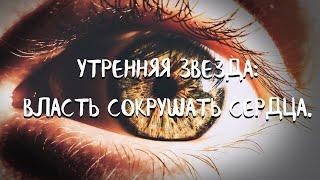 УТРЕННЯЯ ЗВЕЗДА:
ВЛАСТЬ СОКРУШАТЬ СЕРДЦА.